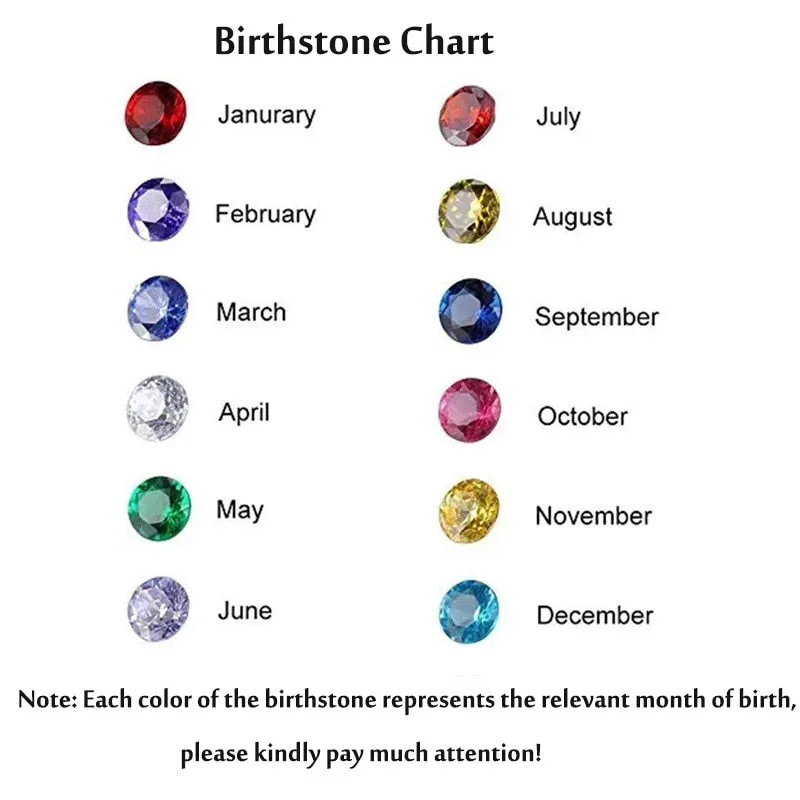 Birthstone Chart

Janurary

February

March

April

May

June

July

August

September

October

November

December

Note: Each color of the birthstone represents the relevant month of birth, please kindly pay much attention!